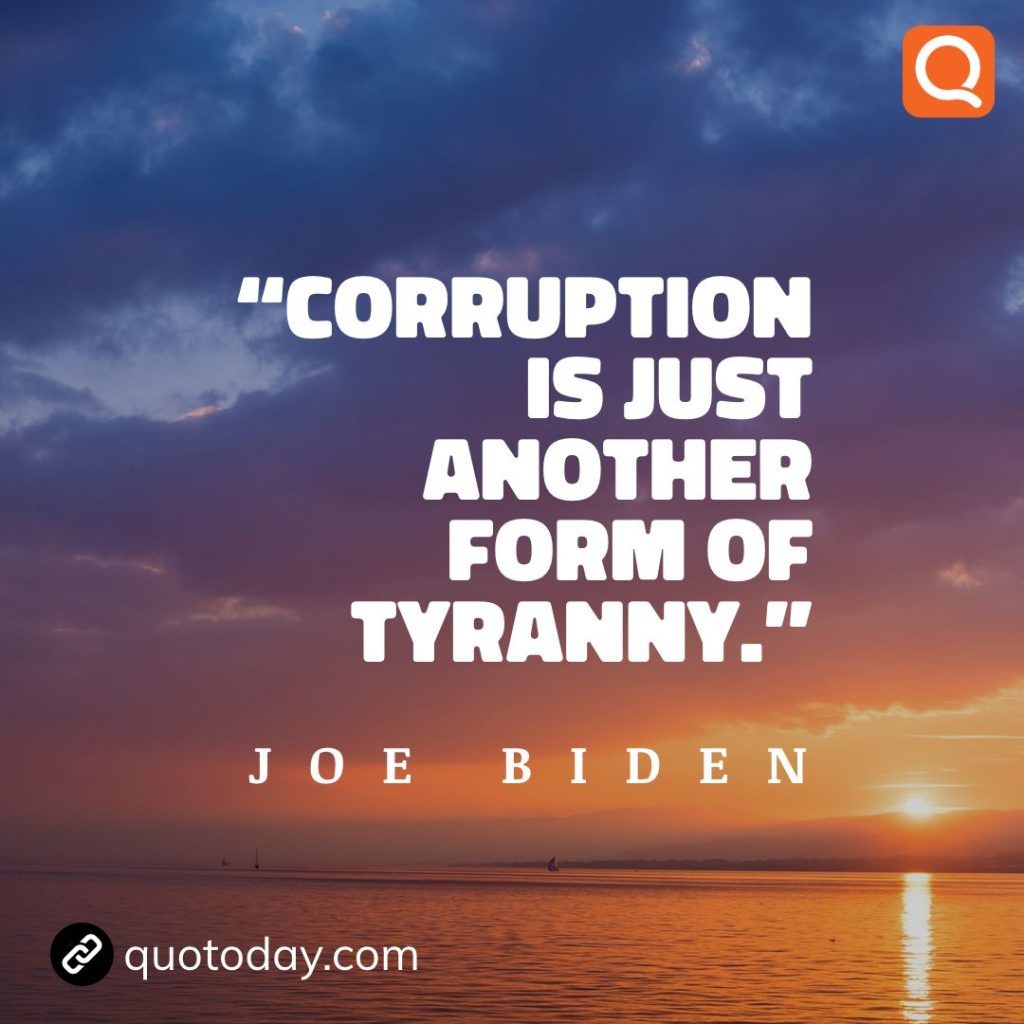 Q

“CORRUPTION IS JUST ANOTHER FORM OF TYRANNY.”

JOE BIDEN

quotoday.com